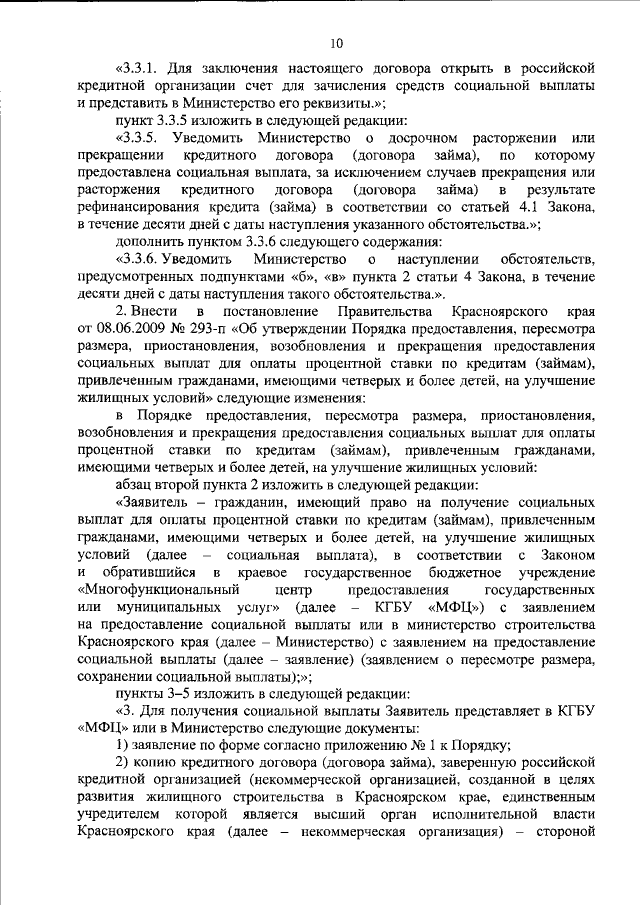 10

«3.3.1. Для заключения настоящего договора открыть в российской кредитной организации счет для зачисления средств социальной выплаты и представить в Министерство его реквизиты.»;

пункт 3.3.5 изложить в следующей редакции:

«3.3.5. Уведомить Министерство о досрочном расторжении или прекращении кредитного договора (договора займа), по которому предоставлена социальная выплата, за исключением случаев прекращения или расторжения кредитного договора (договора займа) в результате рефинансирования кредита (займа) в соответствии со статьей 4.1 Закона, в течение десяти дней с даты наступления указанного обстоятельства.»;

дополнить пунктом 3.3.6 следующего содержания:

«3.3.6. Уведомить Министерство о наступлении обстоятельств, предусмотренных подпунктами «б», «в» пункта 2 статьи 4 Закона, в течение десяти дней с даты наступления такого обстоятельства.».

2. Внести в постановление Правительства Красноярского края от 08.06.2009 № 293-п «Об утверждении Порядка предоставления, пересмотра размера, приостановления, возобновления и прекращения предоставления социальных выплат для оплаты процентной ставки по кредитам (займам), привлеченным гражданами, имеющими четверых и более детей, на улучшение жилищных условий» следующие изменения:

в Порядке предоставления, пересмотра размера, приостановления, возобновления и прекращения предоставления социальных выплат для оплаты процентной ставки по кредитам (займам), привлеченным гражданами, имеющими четверых и более детей, на улучшение жилищных условий:

абзац второй пункта 2 изложить в следующей редакции:

«Заявитель – гражданин, имеющий право на получение социальных выплат для оплаты процентной ставки по кредитам (займам), привлеченным гражданами, имеющими четверых и более детей, на улучшение жилищных условий (далее – социальная выплата), в соответствии с Законом и обратившийся в краевое государственное бюджетное учреждение «Многофункциональный центр предоставления государственных или муниципальных услуг» (далее – КГБУ «МФЦ») с заявлением на предоставление социальной выплаты или в министерство строительства Красноярского края (далее – Министерство) с заявлением на предоставление социальной выплаты (далее – заявление) (заявлением о пересмотре размера, сохранении социальной выплаты);»;

пункты 3–5 изложить в следующей редакции:

«3. Для получения социальной выплаты Заявитель представляет в КГБУ «МФЦ» или в Министерство следующие документы:

1) заявление по форме согласно приложению № 1 к Порядку;

2) копию кредитного договора (договора займа), заверенную российской кредитной организацией (некоммерческой организацией, созданной в целях развития жилищного строительства в Красноярском крае, единственным учредителем которой является высший орган исполнительной власти Красноярского края (далее – некоммерческая организация) – стороной